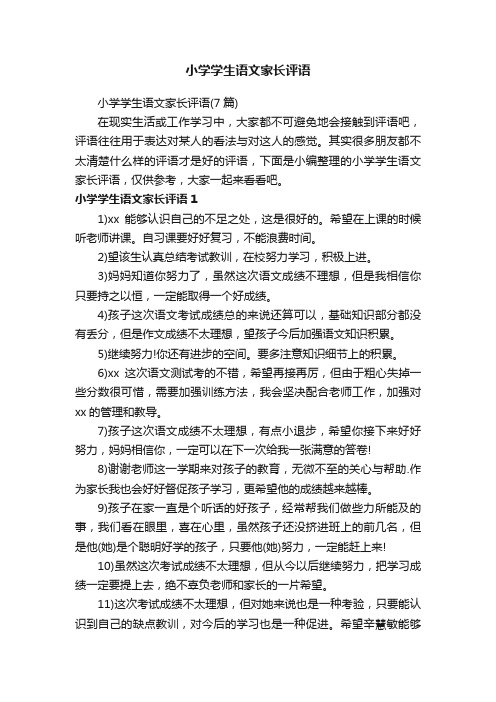 小学学生语文家长评语

小学学生语文家长评语(7 篇)

在现实生活或工作学习中，大家都不可避免地会接触到评语吧，评语往往用于表达对某人的看法与对这人的感觉。其实很多朋友都不太清楚什么样的评语才是好的评语，下面是小编整理的小学学生语文家长评语，仅供参考，大家一起来看看吧。

小学学生语文家长评语 1

1)xx 能够认识自己的不足之处，这是很好的。希望在上课的时候听老师讲课。自习课要好好复习，不能浪费时间。

2)望该生认真总结考试教训，在校努力学习，积极上进。

3)妈妈知道你努力了，虽然这次语文成绩不理想，但是我相信你只要持之以恒，一定能取得一个好成绩。

4)孩子这次语文考试成绩总的来说还算可以，基础知识部分都没有丢分，但是作文成绩不太理想，望孩子今后加强语文知识积累。

5)继续努力!你还有进步的空间。要多注意知识细节上的积累。

6)xx 这次语文测试考的不错，希望再接再厉，但由于粗心失掉一些分数很可惜，需要加强训练方法，我会坚决配合老师工作，加强对 xx 的管理和教导。

7)孩子这次语文成绩不太理想，有点小退步，希望你接下来好好努力，妈妈相信你，一定可以在下一次给我一张满意的答卷!

8)谢谢老师这一学期来对孩子的教育，无微不至的关心与帮助.作为家长我也会好好督促孩子学习，更希望他的成绩越来越棒。

9)孩子在家一直是个听话的好孩子，经常帮我们做些力所能及的事，我们看在眼里，喜在心里，虽然孩子还没挤进班上的前几名，但是他(她)是个聪明好学的孩子，只要他(她)努力，一定能赶上来!

10)虽然这次考试成绩不太理想，但从今以后继续努力，把学习成绩一定要提上去，绝不辜负老师和家长的一片希望。

11)这次考试成绩不太理想，但对她来说也是一种考验，只要能认识到自己的缺点教训，对今后的学习也是一种促进。希望辛慧敏能够